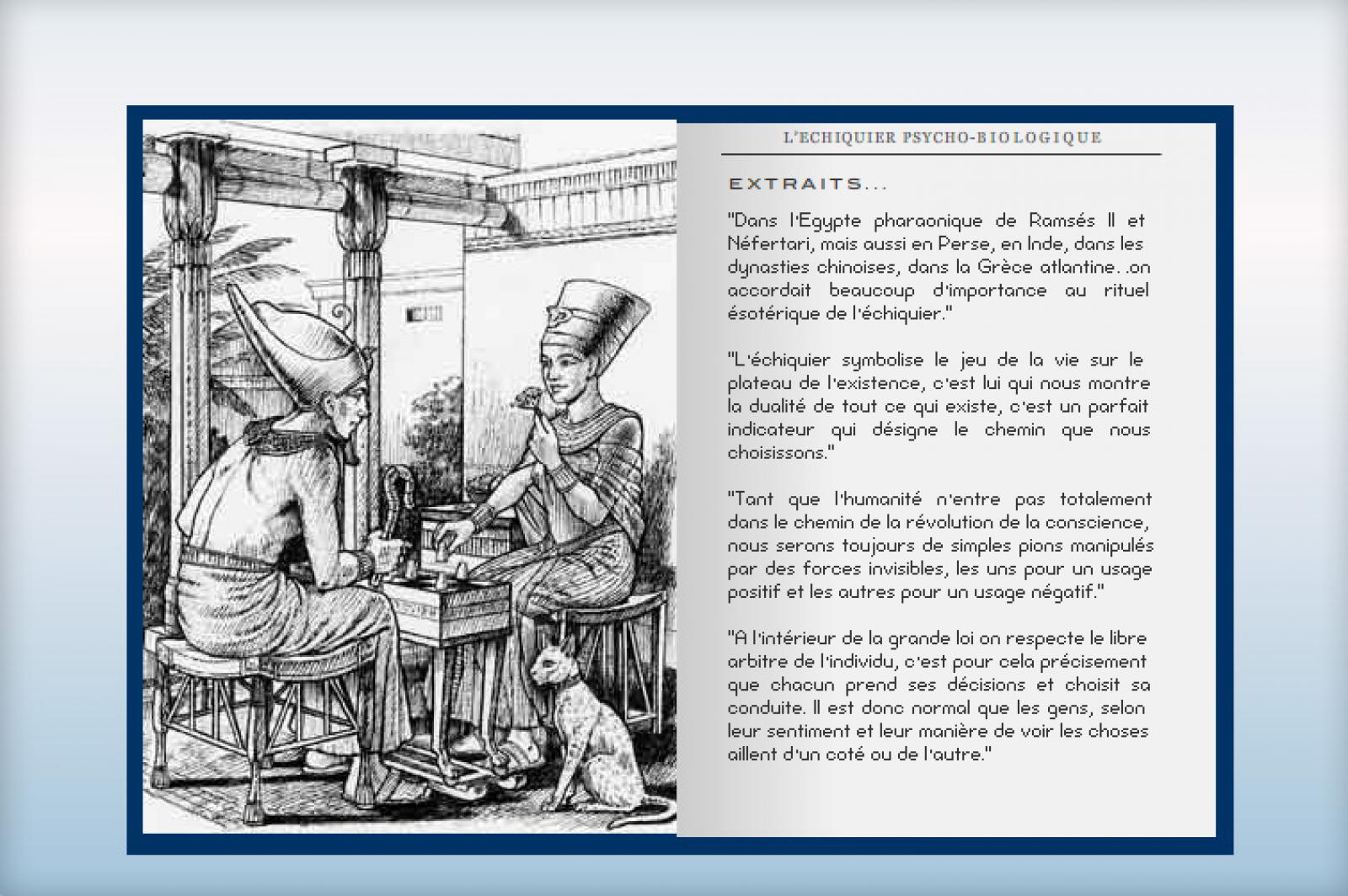 L'ECHIQUIER PSYCHO-BIOLOGIQUE

EXTRAITS...

"Dans l'Egypte pharaonique de Ramsés II et Néfertari, mais aussi en Perse, en Inde, dans les dynasties chinoises, dans la Grèce atlantine. .on accordait beaucoup d'importance au rituel ésotérique de l'échiquier."

"L'échiquier symbolise le jeu de la vie sur le plateau de l'existence, c'est lui qui nous montre la dualité de tout ce qui existe, c'est un parfait indicateur qui désigne le chemin que nous choisissons."

"Tant que l'humanité n'entre pas totalement dans le chemin de la révolution de la conscience, nous serons toujours de simples pions manipulés par des forces invisibles, les uns pour un usage positif et les autres pour un usage négatif."

"A l'intérieur de la grande loi on respecte le libre arbitre de l'individu, c'est pour cela précisement que chacun prend ses décisions et choisit sa conduite. Il est donc normal que les gens, selon leur sentiment et leur manière de voir les choses aillent d'un coté ou de l'autre."